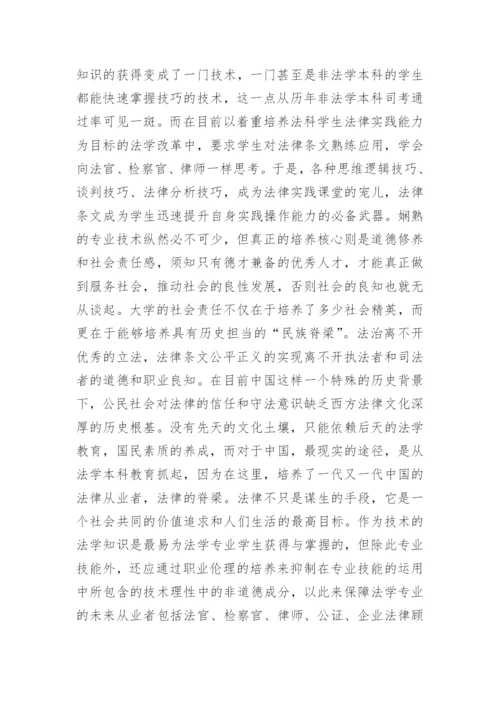 知识的获得变成了一门技术，一门甚至是非法学本科的学生都能快速掌握技巧的技术，这一点从历年非法学本科司考通过率可见一斑。而在目前以着重培养法科学生法律实践能力为目标的法学改革中，要求学生对法律条文熟练应用，学会向法官、检察官、律师一样思考。于是，各种思维逻辑技巧、谈判技巧、法律分析技巧，成为法律实践课堂的宠儿，法律条文成为学生迅速提升自身实践操作能力的必备武器。娴熟的专业技术纵然必不可少，但真正的培养核心则是道德修养和社会责任感，须知只有德才兼备的优秀人才，才能真正做到服务社会，推动社会的良性发展，否则社会的良知也就无从谈起。大学的社会责任不仅在于培养了多少社会精英，而更在于能够培养具有历史担当的“民族脊梁”。法治离不开优秀的立法，法律条文公平正义的实现离不开执法者和司法者的道德和职业良知。在目前中国这样一个特殊的历史背景下，公民社会对法律的信任和守法意识缺乏西方法律文化深厚的历史根基。没有先天的文化土壤，只能依赖后天的法学教育，国民素质的养成，而对于中国，最现实的途径，是从法学本科教育抓起，因为在这里，培养了一代又一代中国的法律从业者，法律的脊梁。法律不只是谋生的手段，它是一个社会共同的价值追求和人们生活的最高目标。作为技术的法学知识是最易为法学专业学生获得与掌握的，但除此专业技能外，还应通过职业伦理的培养来抑制在专业技能的运用中所包含的技术理性中的非道德成分，以此来保障法学专业的未来从业者包括法官、检察官、律师、公证、企业法律顾